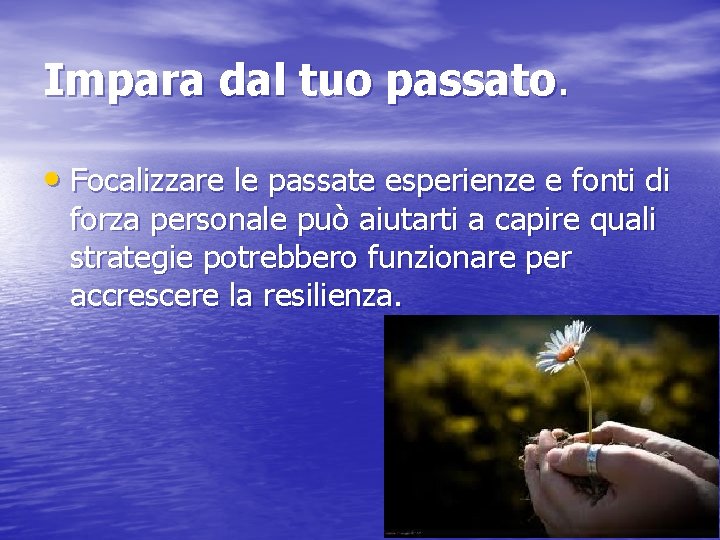 Impara dal tuo passato.

• Focalizzare le passate esperienze e fonti di forza personale può aiutarti a capire quali strategie potrebbero funzionare per accrescere la resilienza.